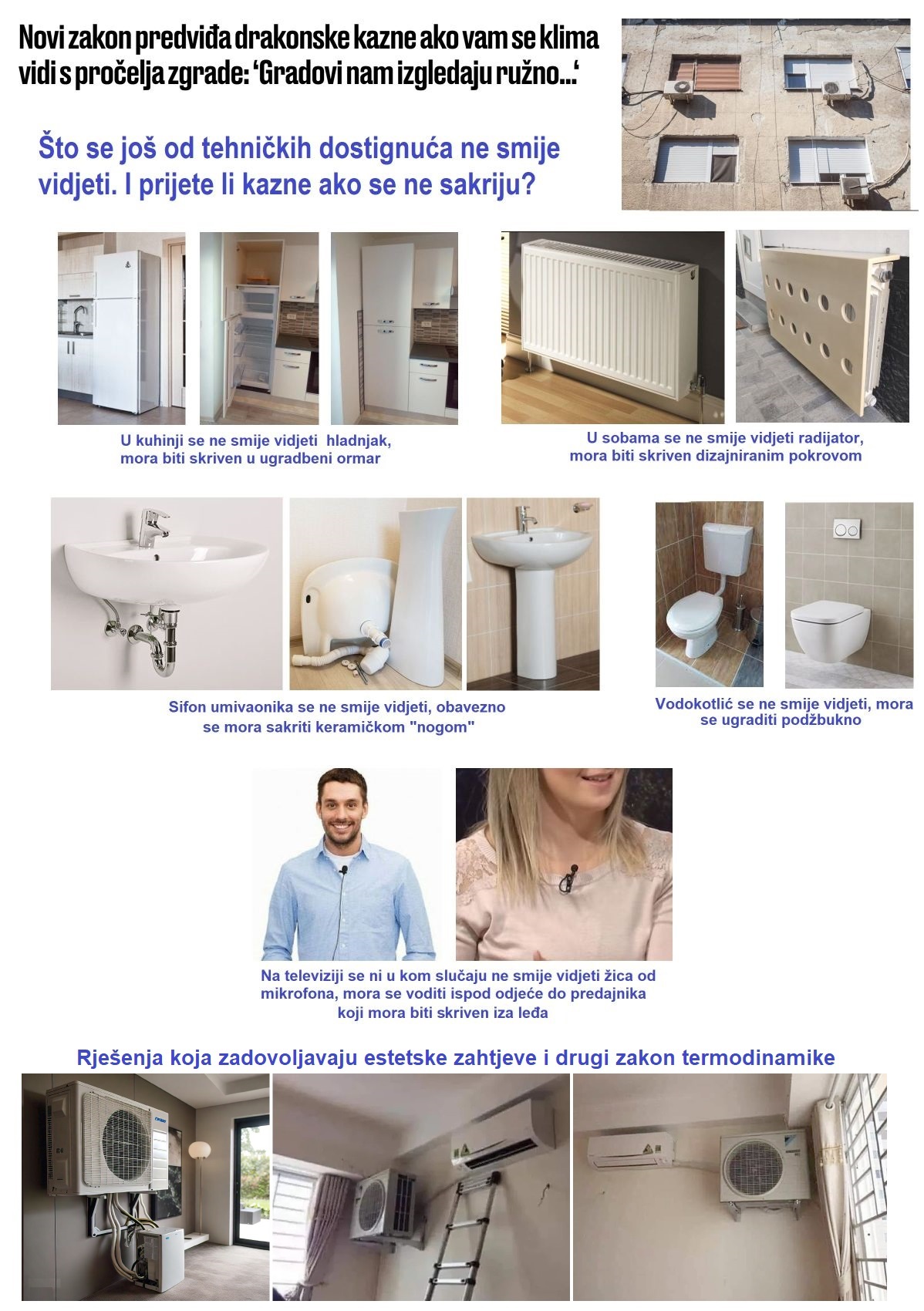 Novi zakon predviđa drakonske kazne ako vam se klima vidi s pročelja zgrade: 'Gradovi nam izgledaju ružno...'

Što se još od tehničkih dostignuća ne smije vidjeti. I prijete li kazne ako se ne sakriju?

U kuhinji se ne smije vidjeti hladnjak, mora biti skriven u ugradbeni ormar

U sobama se ne smije vidjeti radijator, mora biti skriven dizajniranim pokrovom

Sifon umivaonika se ne smije vidjeti, obavezno se mora sakriti keramičkom "nogom"

Vodokotlić se ne smije vidjeti, mora se ugraditi podžbukno

Na televiziji se ni u kom slučaju ne smije vidjeti žica od mikrofona, mora se voditi ispod odjeće do predajnika koji mora biti skriven iza leđa

Rješenja koja zadovoljavaju estetske zahtjeve i drugi zakon termodinamike